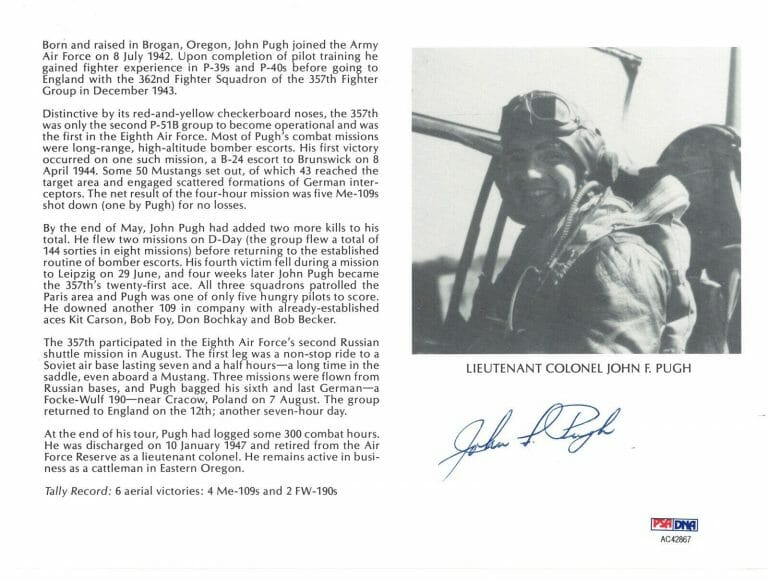 Born and raised in Brogan, Oregon, John Pugh joined the Army Air Force on 8 July 1942. Upon completion of pilot training he gained fighter experience in P-39s and P-40s before going to England with the 362nd Fighter Squadron of the 357th Fighter Group in December 1943.

Distinctive by its red-and-yellow checkerboard noses, the 357th was only the second P-51B group to become operational and was the first in the Eighth Air Force. Most of Pugh's combat missions were long-range, high-altitude bomber escorts. His first victory occurred on one such mission, a B-24 escort to Brunswick on 8 April 1944. Some 50 Mustangs set out, of which 43 reached the target area and engaged scattered formations of German interceptors. The net result of the four-hour mission was five Me-109s shot down (one by Pugh) for no losses.

By the end of May, John Pugh had added two more kills to his total. He flew two missions on D-Day (the group flew a total of 144 sorties in eight missions) before returning to the established routine of bomber escorts. His fourth victim fell during a mission to Leipzig on 29 June, and four weeks later John Pugh became the 357th's twenty-first ace. All three squadrons patrolled the Paris area and Pugh was one of only five hungry pilots to score. He downed another 109 in company with already-established aces Kit Carson, Bob Foy, Don Bochkay and Bob Becker.

The 357th participated in the Eighth Air Force's second Russian shuttle mission in August. The first leg was a non-stop ride to a Soviet air base lasting seven and a half hours—a long time in the saddle, even aboard a Mustang. Three missions were flown from Russian bases, and Pugh bagged his sixth and last German—a Focke-Wulf 190—near Cracow, Poland on 7 August. The group returned to England on the 12th; another seven-hour day.

At the end of his tour, Pugh had logged some 300 combat hours. He was discharged on 10 January 1947 and retired from the Air Force Reserve as a lieutenant colonel. He remains active in business as a cattleman in Eastern Oregon.

Tally Record: 6 aerial victories: 4 Me-109s and 2 FW-190s

LIEUTENANT COLONEL JOHN F. PUGH

John F. Pugh

PSA DNA
AC42867